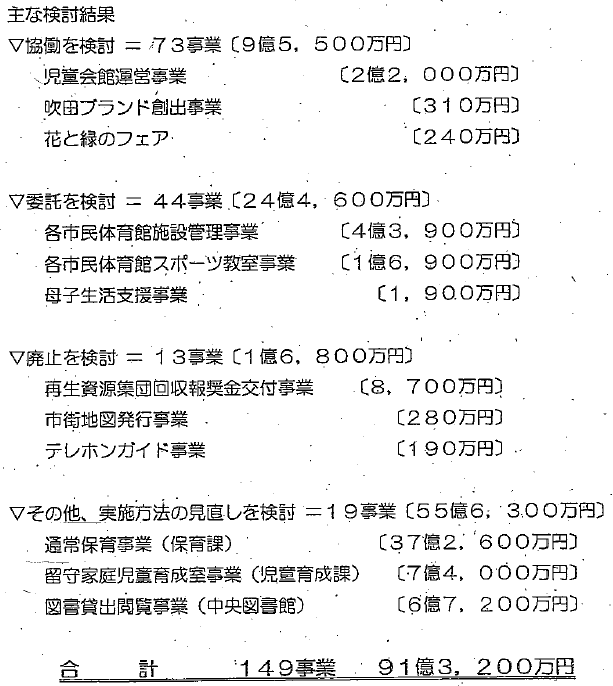 主な検討結果

▽協働を検討 ＝ ７３事業〔9億5，５００万円〕
児童会館運営事業　〔2億2，０００万円〕
吹田ブランド創出事業　〔３１０万円〕
花と緑のフェア　〔２４０万円〕

▽委託を検討 ＝ ４４事業〔２４億4，６００万円〕
各市民体育館施設管理事業　〔4億3，９００万円〕
各市民体育館スポーツ教室事業　〔1億6，９００万円〕
母子生活支援事業　〔1，９００万円〕

▽廃止を検討 ＝ １３事業〔1億6，８００万円〕
再生資源集団回収報奨金交付事業　〔8，７００万円〕
市街地図発行事業　〔２８０万円〕
テレホンガイド事業　〔１９０万円〕

▽その他、実施方法の見直しを検討 ＝１９事業〔５５億6，３００万円〕
通常保育事業（保育課）　〔３７億2，６００万円〕
留守家庭児童育成室事業（児童育成課）　〔7億4，０００万円〕
図書貸出閲覧事業（中央図書館）　〔6億7，２００万円〕

合　計　１４９事業　９１億3，２００万円